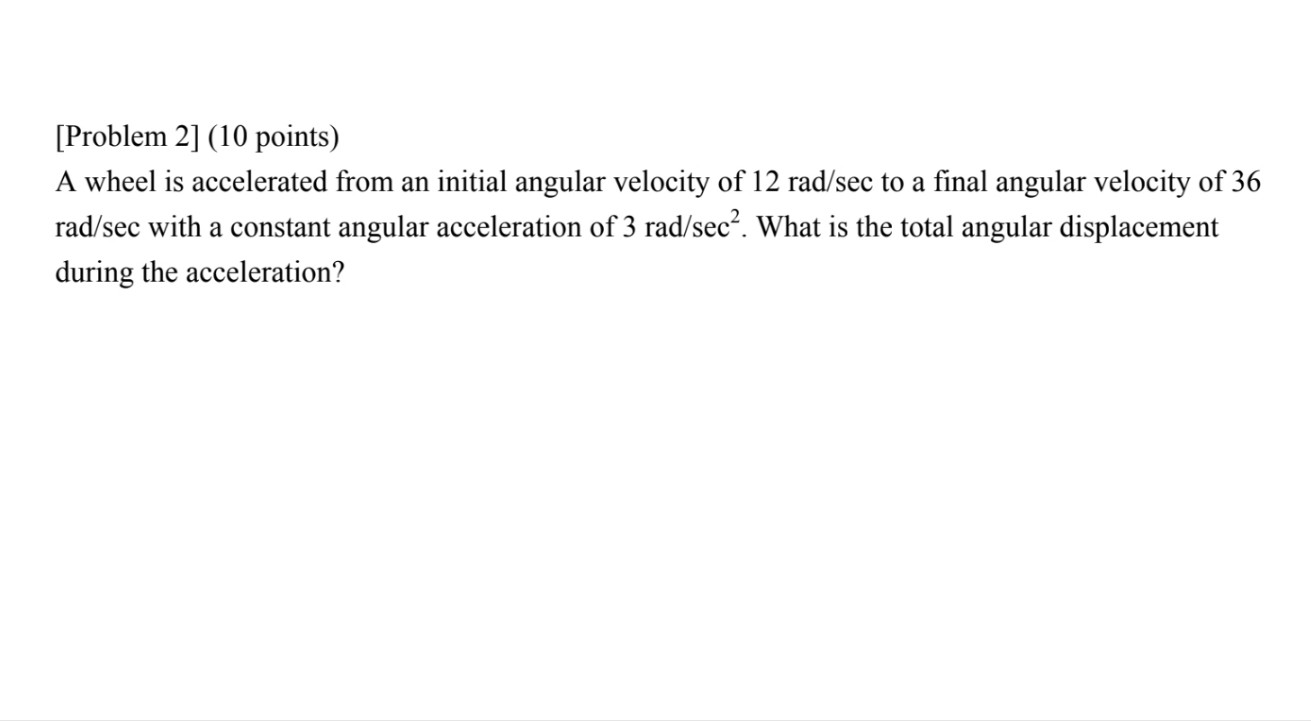 [Problem 2] (10 points)
A wheel is accelerated from an initial angular velocity of 12 rad/sec to a final angular velocity of 36 rad/sec with a constant angular acceleration of 3 rad/sec$^2$. What is the total angular displacement during the acceleration?